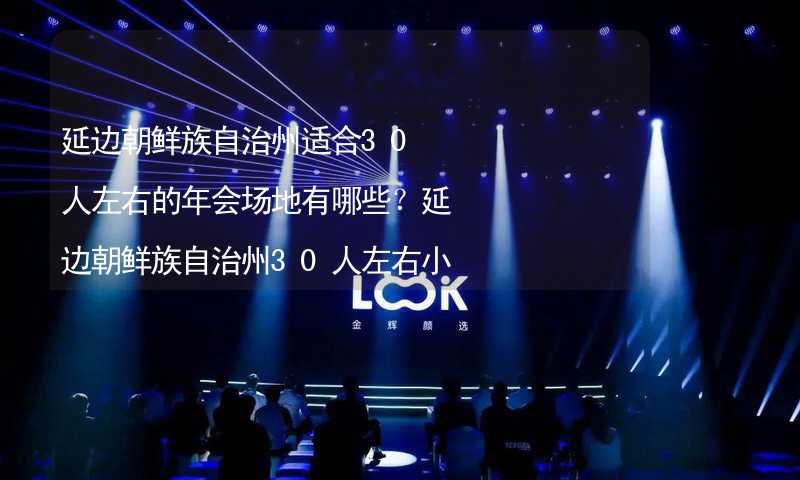 延边朝鲜族自治州适合30人左右的年会场地有哪些？延边朝鲜族自治州30人左右小

LOOK
金辉颜选